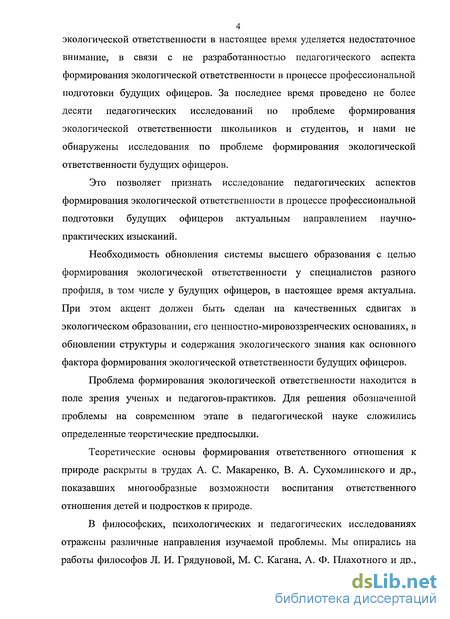 4

экологической ответственности в настоящее время уделяется недостаточное внимание, в связи с не разработанностью педагогического аспекта формирования экологической ответственности в процессе профессиональной подготовки будущих офицеров. За последнее время проведено не более десяти педагогических исследований по проблеме формирования экологической ответственности школьников и студентов, и нами не обнаружены исследования по проблеме формирования экологической ответственности будущих офицеров.

Это позволяет признать исследование педагогических аспектов формирования экологической ответственности в процессе профессиональной подготовки будущих офицеров актуальным направлением научно-практических изысканий.

Необходимость обновления системы высшего образования с целью формирования экологической ответственности у специалистов разного профиля, в том числе у будущих офицеров, в настоящее время актуальна. При этом акцент должен быть сделан на качественных сдвигах в экологическом образовании, его ценностно-мировоззренческих основаниях, в обновлении структуры и содержания экологического знания как основного фактора формирования экологической ответственности будущих офицеров.

Проблема формирования экологической ответственности находится в поле зрения ученых и педагогов-практиков. Для решения обозначенной проблемы на современном этапе в педагогической науке сложились определенные теоретические предпосылки.

Теоретические основы формирования ответственного отношения к природе раскрыты в трудах А. С. Макаренко, В. А. Сухомлинского и др., показавших многообразные возможности воспитания ответственного отношения детей и подростков к природе.

В философских, психологических и педагогических исследованиях отражены различные направления изучаемой проблемы. Мы опирались на работы философов Л. И. Грядуновой, М. С. Кагана, А. Ф. Плахотного и др.,

dsLib.net
библиотека диссертаций